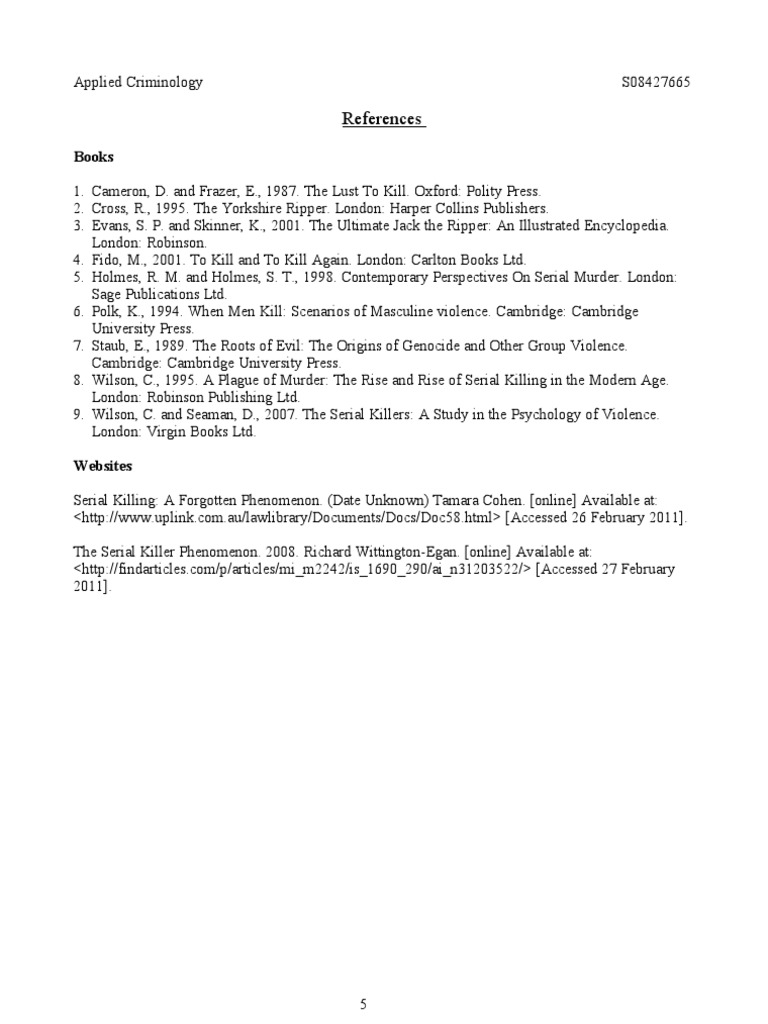 Applied Criminology S08427665

References

Books

1. Cameron, D. and Frazer, E., 1987. The Lust To Kill. Oxford: Polity Press.
2. Cross, R., 1995. The Yorkshire Ripper. London: Harper Collins Publishers.
3. Evans, S. P. and Skinner, K., 2001. The Ultimate Jack the Ripper: An Illustrated Encyclopedia. London: Robinson.
4. Fido, M., 2001. To Kill and To Kill Again. London: Carlton Books Ltd.
5. Holmes, R. M. and Holmes, S. T., 1998. Contemporary Perspectives On Serial Murder. London: Sage Publications Ltd.
6. Polk, K., 1994. When Men Kill: Scenarios of Masculine violence. Cambridge: Cambridge University Press.
7. Staub, E., 1989. The Roots of Evil: The Origins of Genocide and Other Group Violence. Cambridge: Cambridge University Press.
8. Wilson, C., 1995. A Plague of Murder: The Rise and Rise of Serial Killing in the Modern Age. London: Robinson Publishing Ltd.
9. Wilson, C. and Seaman, D., 2007. The Serial Killers: A Study in the Psychology of Violence. London: Virgin Books Ltd.

Websites

Serial Killing: A Forgotten Phenomenon. (Date Unknown) Tamara Cohen. [online] Available at: <http://www.uplink.com.au/lawlibrary/Documents/Docs/Doc58.html> [Accessed 26 February 2011].

The Serial Killer Phenomenon. 2008. Richard Wittington-Egan. [online] Available at: <http://findarticles.com/p/articles/mi_m2242/is_1690_290/ai_n31203522/> [Accessed 27 February 2011].

5